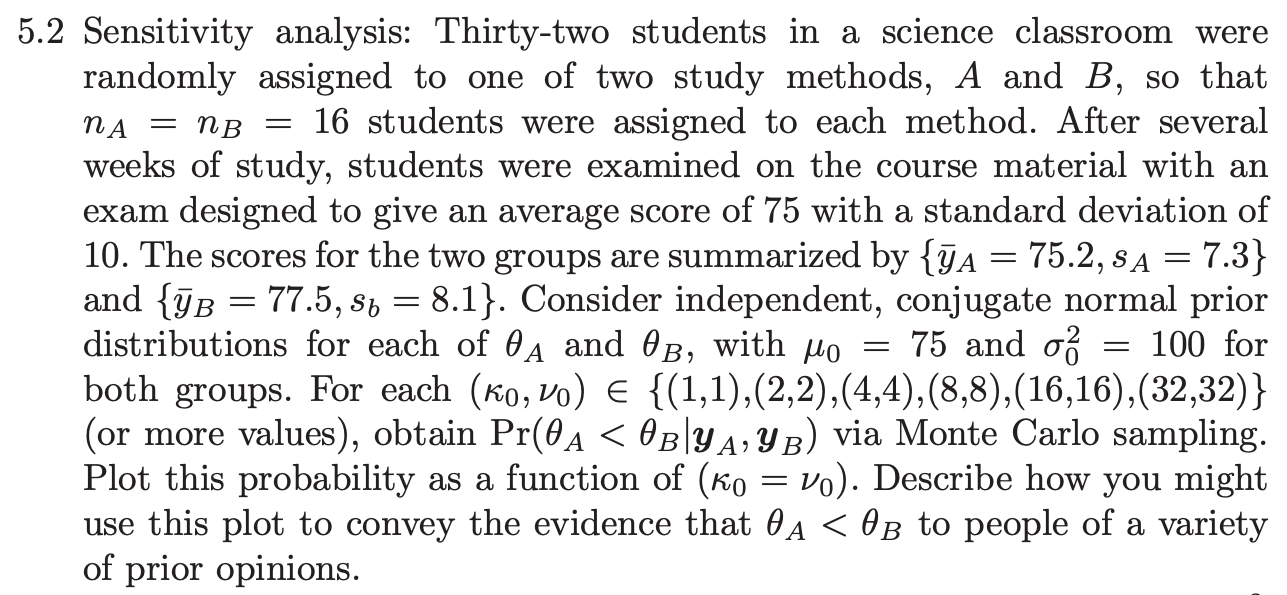 5.2 Sensitivity analysis: Thirty-two students in a science classroom were randomly assigned to one of two study methods, $A$ and $B$, so that $n_A = n_B = 16$ students were assigned to each method. After several weeks of study, students were examined on the course material with an exam designed to give an average score of 75 with a standard deviation of 10. The scores for the two groups are summarized by $\{\bar{y}_A = 75.2, s_A = 7.3\}$ and $\{\bar{y}_B = 77.5, s_b = 8.1\}$. Consider independent, conjugate normal prior distributions for each of $\theta_A$ and $\theta_B$, with $\mu_0 = 75$ and $\sigma_0^2 = 100$ for both groups. For each $(\kappa_0, \nu_0) \in \{(1,1),(2,2),(4,4),(8,8),(16,16),(32,32)\}$ (or more values), obtain $\Pr(\theta_A < \theta_B | \boldsymbol{y}_A, \boldsymbol{y}_B)$ via Monte Carlo sampling. Plot this probability as a function of $(\kappa_0 = \nu_0)$. Describe how you might use this plot to convey the evidence that $\theta_A < \theta_B$ to people of a variety of prior opinions.